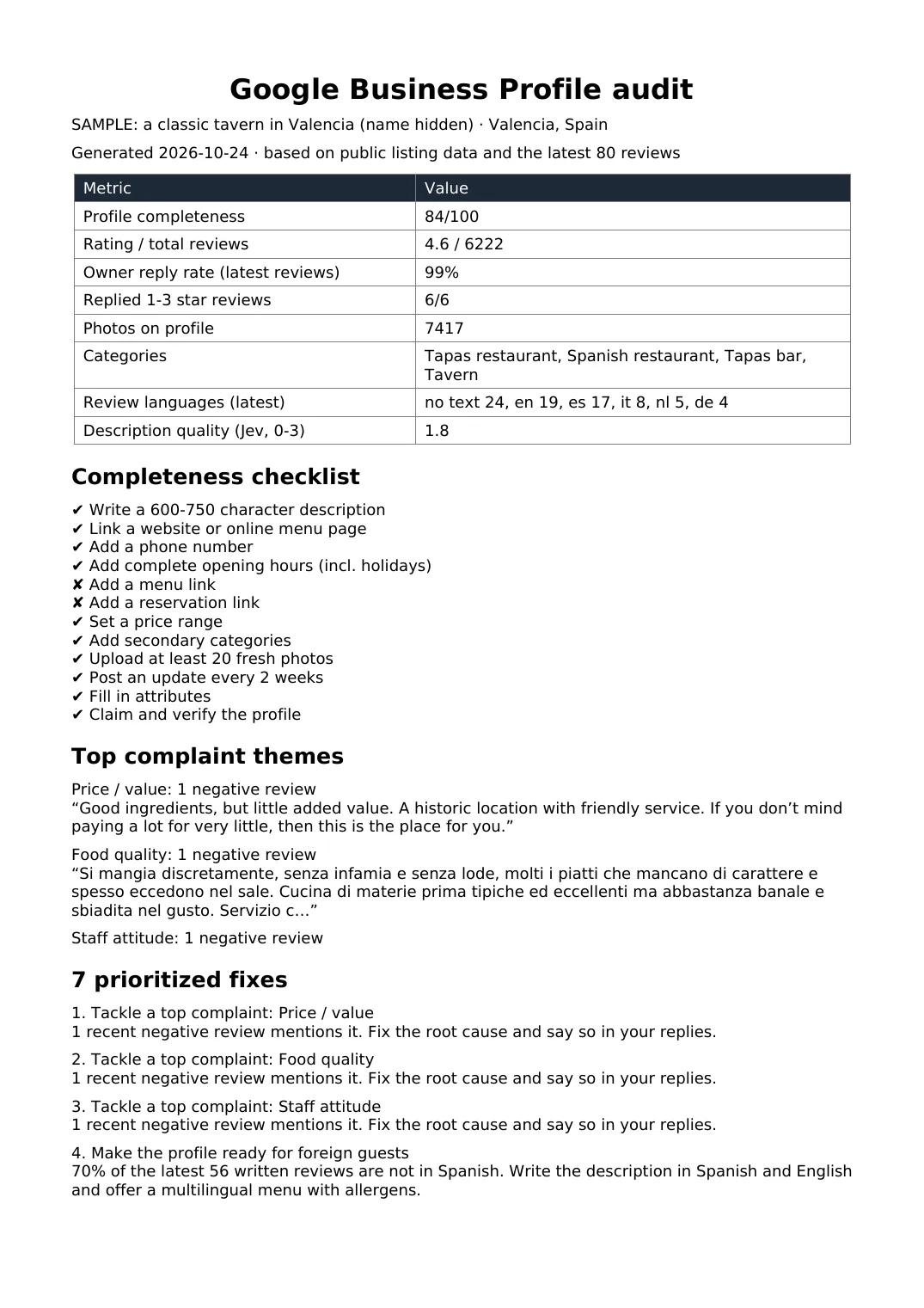 Google Business Profile audit

SAMPLE: a classic tavern in Valencia (name hidden) · Valencia, Spain

Generated 2026-10-24 · based on public listing data and the latest 80 reviews

| Metric | Value |
|---|---|
| Profile completeness | 84/100 |
| Rating / total reviews | 4.6 / 6222 |
| Owner reply rate (latest reviews) | 99% |
| Replied 1-3 star reviews | 6/6 |
| Photos on profile | 7417 |
| Categories | Tapas restaurant, Spanish restaurant, Tapas bar, Tavern |
| Review languages (latest) | no text 24, en 19, es 17, it 8, nl 5, de 4 |
| Description quality (Jev, 0-3) | 1.8 |

Completeness checklist

✔ Write a 600-750 character description
✔ Link a website or online menu page
✔ Add a phone number
✔ Add complete opening hours (incl. holidays)
✘ Add a menu link
✘ Add a reservation link
✔ Set a price range
✔ Add secondary categories
✔ Upload at least 20 fresh photos
✔ Post an update every 2 weeks
✔ Fill in attributes
✔ Claim and verify the profile

Top complaint themes

Price / value: 1 negative review
"Good ingredients, but little added value. A historic location with friendly service. If you don't mind paying a lot for very little, then this is the place for you."

Food quality: 1 negative review
"Si mangia discretamente, senza infamia e senza lode, molti i piatti che mancano di carattere e spesso eccedono nel sale. Cucina di materie prima tipiche ed eccellenti ma abbastanza banale e sbiadita nel gusto. Servizio c..."

Staff attitude: 1 negative review

7 prioritized fixes

1. Tackle a top complaint: Price / value
1 recent negative review mentions it. Fix the root cause and say so in your replies.

2. Tackle a top complaint: Food quality
1 recent negative review mentions it. Fix the root cause and say so in your replies.

3. Tackle a top complaint: Staff attitude
1 recent negative review mentions it. Fix the root cause and say so in your replies.

4. Make the profile ready for foreign guests
70% of the latest 56 written reviews are not in Spanish. Write the description in Spanish and English and offer a multilingual menu with allergens.